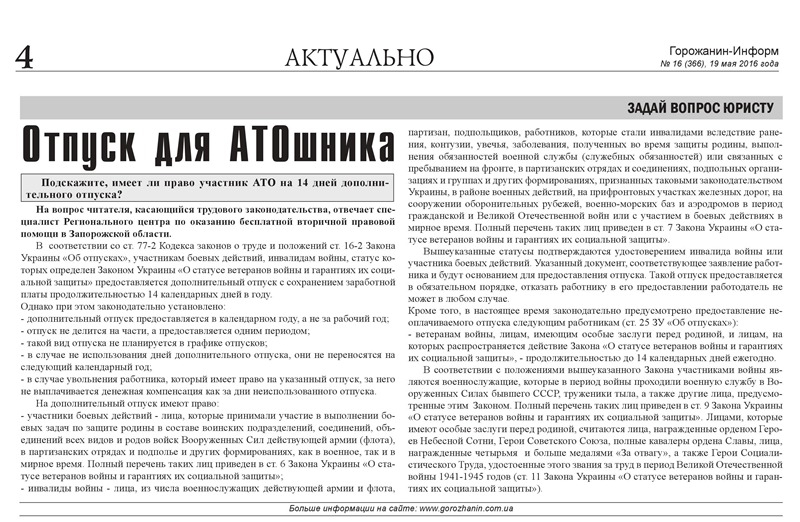 4

АКТУАЛЬНО

Горожанин-Информ
№ 16 (366), 19 мая 2016 года

ЗАДАЙ ВОПРОС ЮРИСТУ

Отпуск для АТОшника

Подскажите, имеет ли право участник АТО на 14 дней дополнительного отпуска?

На вопрос читателя, касающийся трудового законодательства, отвечает специалист Регионального центра по оказанию бесплатной вторичной правовой помощи в Запорожской области.

В соответствии со ст. 77-2 Кодекса законов о труде и положений ст. 16-2 Закона Украины «Об отпусках», участникам боевых действий, инвалидам войны, статус которых определен Законом Украины «О статусе ветеранов войны и гарантиях их социальной защиты» предоставляется дополнительный отпуск с сохранением заработной платы продолжительностью 14 календарных дней в году.

Однако при этом законодательно установлено:

- дополнительный отпуск предоставляется в календарном году, а не за рабочий год;
- отпуск не делится на части, а предоставляется одним периодом;
- такой вид отпуска не планируется в графике отпусков;
- в случае не использования дней дополнительного отпуска, они не переносятся на следующий календарный год;
- в случае увольнения работника, который имеет право на указанный отпуск, за него не выплачивается денежная компенсация как за дни неиспользованного отпуска.

На дополнительный отпуск имеют право:

- участники боевых действий - лица, которые принимали участие в выполнении боевых задач по защите родины в составе воинских подразделений, соединений, объединений всех видов и родов войск Вооруженных Сил действующей армии (флота), в партизанских отрядах и подполье и других формированиях, как в военное, так и в мирное время. Полный перечень таких лиц приведен в ст. 6 Закона Украины «О статусе ветеранов войны и гарантиях их социальной защиты»;
- инвалиды войны - лица, из числа военнослужащих действующей армии и флота, партизан, подпольщиков, работников, которые стали инвалидами вследствие ранения, контузии, увечья, заболевания, полученных во время защиты родины, выполнения обязанностей военной службы (служебных обязанностей) или связанных с пребыванием на фронте, в партизанских отрядах и соединениях, подпольных организациях и группах и других формированиях, признанных таковыми законодательством Украины, в районе военных действий, на прифронтовых участках железных дорог, на сооружении оборонительных рубежей, военно-морских баз и аэродромов в период гражданской и Великой Отечественной войн или с участием в боевых действиях в мирное время. Полный перечень таких лиц приведен в ст. 7 Закона Украины «О статусе ветеранов войны и гарантиях их социальной защиты».

Вышеуказанные статусы подтверждаются удостоверением инвалида войны или участника боевых действий. Указанный документ, соответствующее заявление работника и будут основанием для предоставления отпуска. Такой отпуск предоставляется в обязательном порядке, отказать работнику в его предоставлении работодатель не может в любом случае.

Кроме того, в настоящее время законодательно предусмотрено предоставление неоплачиваемого отпуска следующим работникам (ст. 25 ЗУ «Об отпусках»):

- ветеранам войны, лицам, имеющим особые заслуги перед родиной, и лицам, на которых распространяется действие Закона «О статусе ветеранов войны и гарантиях их социальной защиты», - продолжительностью до 14 календарных дней ежегодно.

В соответствии с положениями вышеуказанного Закона участниками войны являются военнослужащие, которые в период войны проходили военную службу в Вооруженных Силах бывшего СССР, труженики тыла, а также другие лица, предусмотренные этим Законом. Полный перечень таких лиц приведен в ст. 9 Закона Украины «О статусе ветеранов войны и гарантиях их социальной защиты». Лицами, которые имеют особые заслуги перед родиной, считаются лица, награжденные орденом Героев Небесной Сотни, Герои Советского Союза, полные кавалеры ордена Славы, лица, награжденные четырьмя и больше медалями «За отвагу», а также Герои Социалистического Труда, удостоенные этого звания за труд в период Великой Отечественной войны 1941-1945 годов (ст. 11 Закона Украины «О статусе ветеранов войны и гарантиях их социальной защиты»).

Больше информации на сайте: www.gorozhanin.com.ua